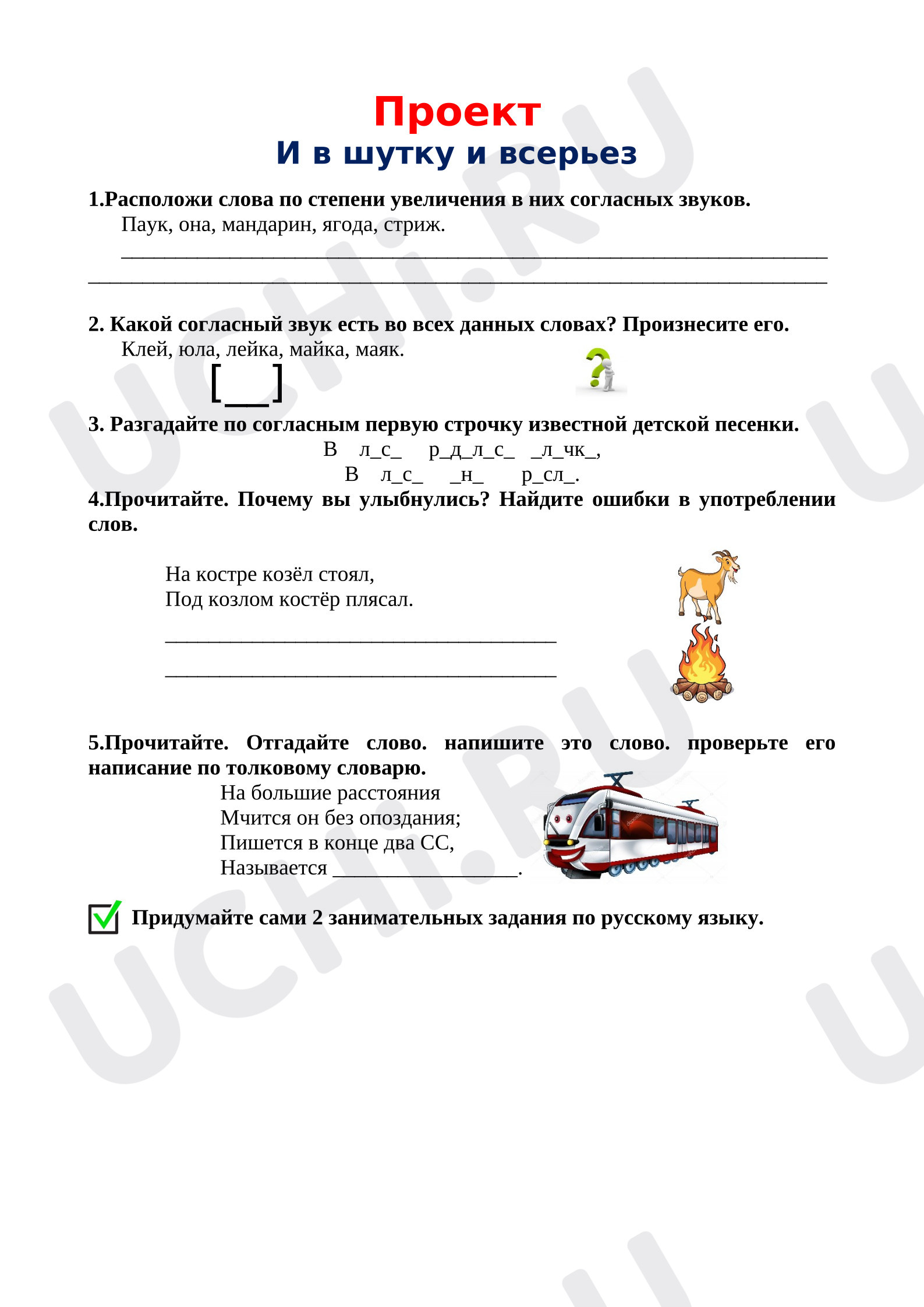 Проект
И в шутку и всерьез

1.Расположи слова по степени увеличения в них согласных звуков.
Паук, она, мандарин, ягода, стриж.
____
____

2. Какой согласный звук есть во всех данных словах? Произнесите его.
Клей, юла, лейка, майка, маяк.
[____]

3. Разгадайте по согласным первую строчку известной детской песенки.
В л_с_ р_д_л_с_ _л_чк_,
В л_с_ _н_ р_сл_.

4.Прочитайте. Почему вы улыбнулись? Найдите ошибки в употреблении слов.

На костре козёл стоял,
Под козлом костёр плясал.
____
____

5.Прочитайте. Отгадайте слово. напишите это слово. проверьте его написание по толковому словарю.
На большие расстояния
Мчится он без опоздания;
Пишется в конце два СС,
Называется ____.

☑ Придумайте сами 2 занимательных задания по русскому языку.

UCHi.RU